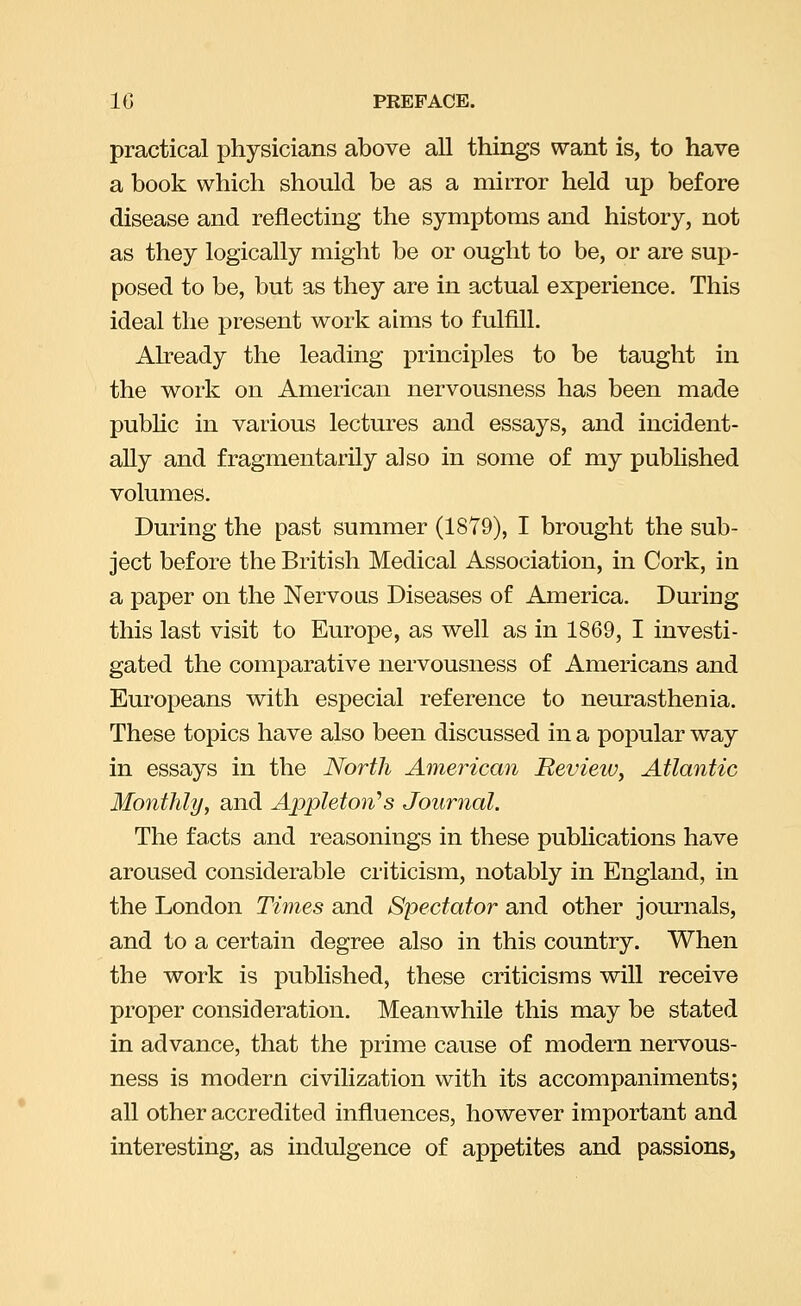 16 PREFACE.

practical physicians above all things want is, to have a book which should be as a mirror held up before disease and reflecting the symptoms and history, not as they logically might be or ought to be, or are supposed to be, but as they are in actual experience. This ideal the present work aims to fulfill.

Already the leading principles to be taught in the work on American nervousness has been made public in various lectures and essays, and incidentally and fragmentarily also in some of my published volumes.

During the past summer (1879), I brought the subject before the British Medical Association, in Cork, in a paper on the Nervous Diseases of America. During this last visit to Europe, as well as in 1869, I investigated the comparative nervousness of Americans and Europeans with especial reference to neurasthenia. These topics have also been discussed in a popular way in essays in the North American Review, Atlantic Monthly, and Appleton's Journal.

The facts and reasonings in these publications have aroused considerable criticism, notably in England, in the London Times and Spectator and other journals, and to a certain degree also in this country. When the work is published, these criticisms will receive proper consideration. Meanwhile this may be stated in advance, that the prime cause of modern nervousness is modern civilization with its accompaniments; all other accredited influences, however important and interesting, as indulgence of appetites and passions,